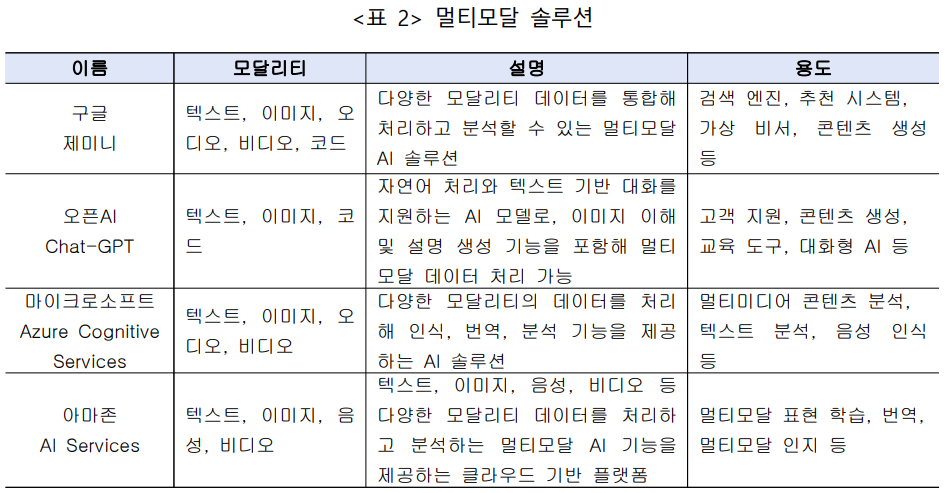 <표 2> 멀티모달 솔루션

| 이름 | 모달리티 | 설명 | 용도 |
|---|---|---|---|
| 구글 제미니 | 텍스트, 이미지, 오디오, 비디오, 코드 | 다양한 모달리티 데이터를 통합해 처리하고 분석할 수 있는 멀티모달 AI 솔루션 | 검색 엔진, 추천 시스템, 가상 비서, 콘텐츠 생성 등 |
| 오픈AI Chat-GPT | 텍스트, 이미지, 코드 | 자연어 처리와 텍스트 기반 대화를 지원하는 AI 모델로, 이미지 이해 및 설명 생성 기능을 포함해 멀티모달 데이터 처리 가능 | 고객 지원, 콘텐츠 생성, 교육 도구, 대화형 AI 등 |
| 마이크로소프트 Azure Cognitive Services | 텍스트, 이미지, 오디오, 비디오 | 다양한 모달리티의 데이터를 처리해 인식, 번역, 분석 기능을 제공하는 AI 솔루션 | 멀티미디어 콘텐츠 분석, 텍스트 분석, 음성 인식 등 |
| 아마존 AI Services | 텍스트, 이미지, 음성, 비디오 | 텍스트, 이미지, 음성, 비디오 등 다양한 모달리티 데이터를 처리하고 분석하는 멀티모달 AI 기능을 제공하는 클라우드 기반 플랫폼 | 멀티모달 표현 학습, 번역, 멀티모달 인지 등 |